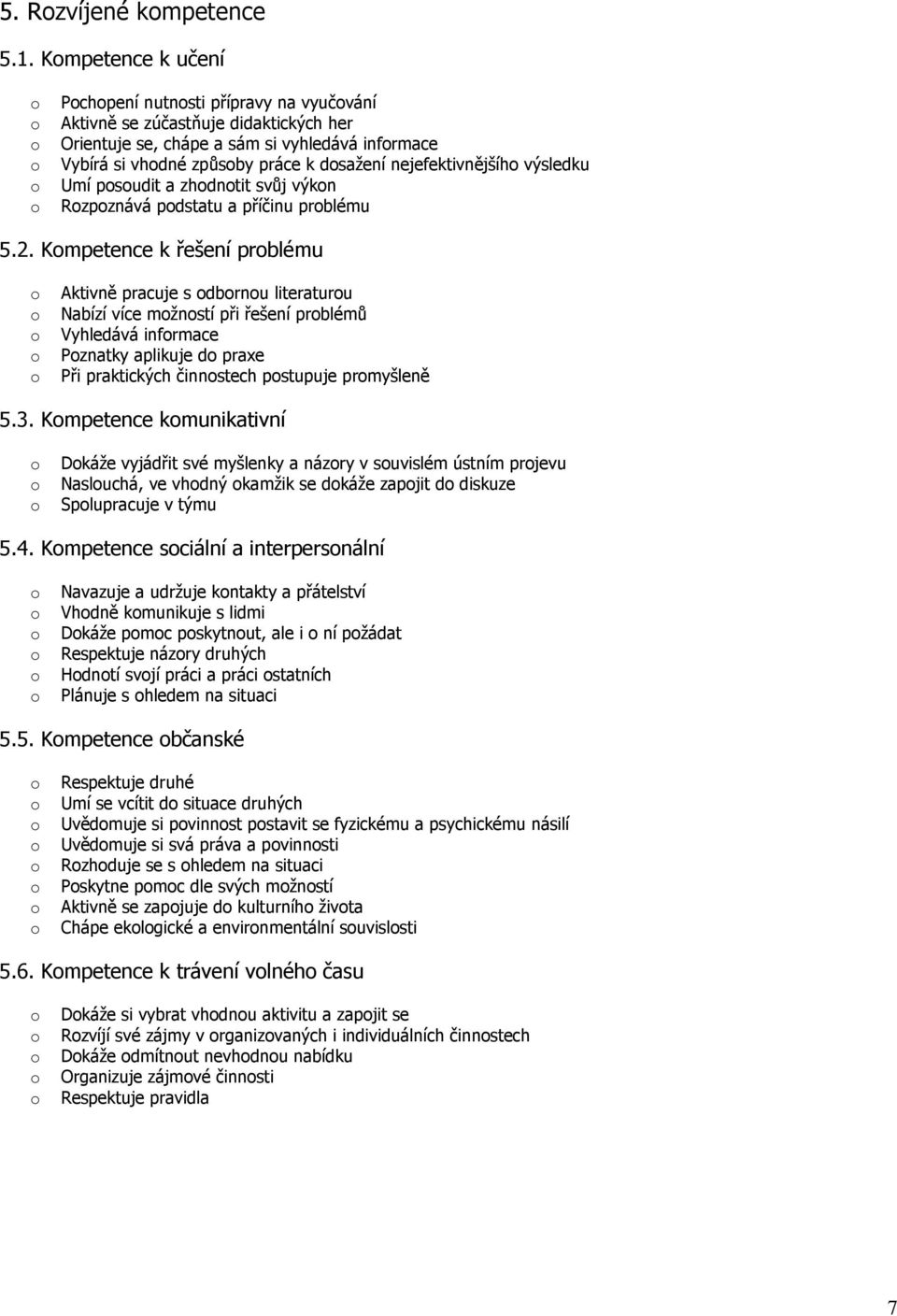 5. Rozvíjené kompetence

5.1. Kompetence k učení

o Pochopení nutnosti přípravy na vyučování
o Aktivně se zúčastňuje didaktických her
o Orientuje se, chápe a sám si vyhledává informace
o Vybírá si vhodné způsoby práce k dosažení nejefektivnějšího výsledku
o Umí posoudit a zhodnotit svůj výkon
o Rozpoznává podstatu a příčinu problému

5.2. Kompetence k řešení problému

o Aktivně pracuje s odbornou literaturou
o Nabízí více možností při řešení problémů
o Vyhledává informace
o Poznatky aplikuje do praxe
o Při praktických činnostech postupuje promyšleně

5.3. Kompetence komunikativní

o Dokáže vyjádřit své myšlenky a názory v souvislém ústním projevu
o Naslouchá, ve vhodný okamžik se dokáže zapojit do diskuze
o Spolupracuje v týmu

5.4. Kompetence sociální a interpersonální

o Navazuje a udržuje kontakty a přátelství
o Vhodně komunikuje s lidmi
o Dokáže pomoc poskytnout, ale i o ní požádat
o Respektuje názory druhých
o Hodnotí svojí práci a práci ostatních
o Plánuje s ohledem na situaci

5.5. Kompetence občanské

o Respektuje druhé
o Umí se vcítit do situace druhých
o Uvědomuje si povinnost postavit se fyzickému a psychickému násilí
o Uvědomuje si svá práva a povinnosti
o Rozhoduje se s ohledem na situaci
o Poskytne pomoc dle svých možností
o Aktivně se zapojuje do kulturního života
o Chápe ekologické a environmentální souvislosti

5.6. Kompetence k trávení volného času

o Dokáže si vybrat vhodnou aktivitu a zapojit se
o Rozvíjí své zájmy v organizovaných i individuálních činnostech
o Dokáže odmítnout nevhodnou nabídku
o Organizuje zájmové činnosti
o Respektuje pravidla

7